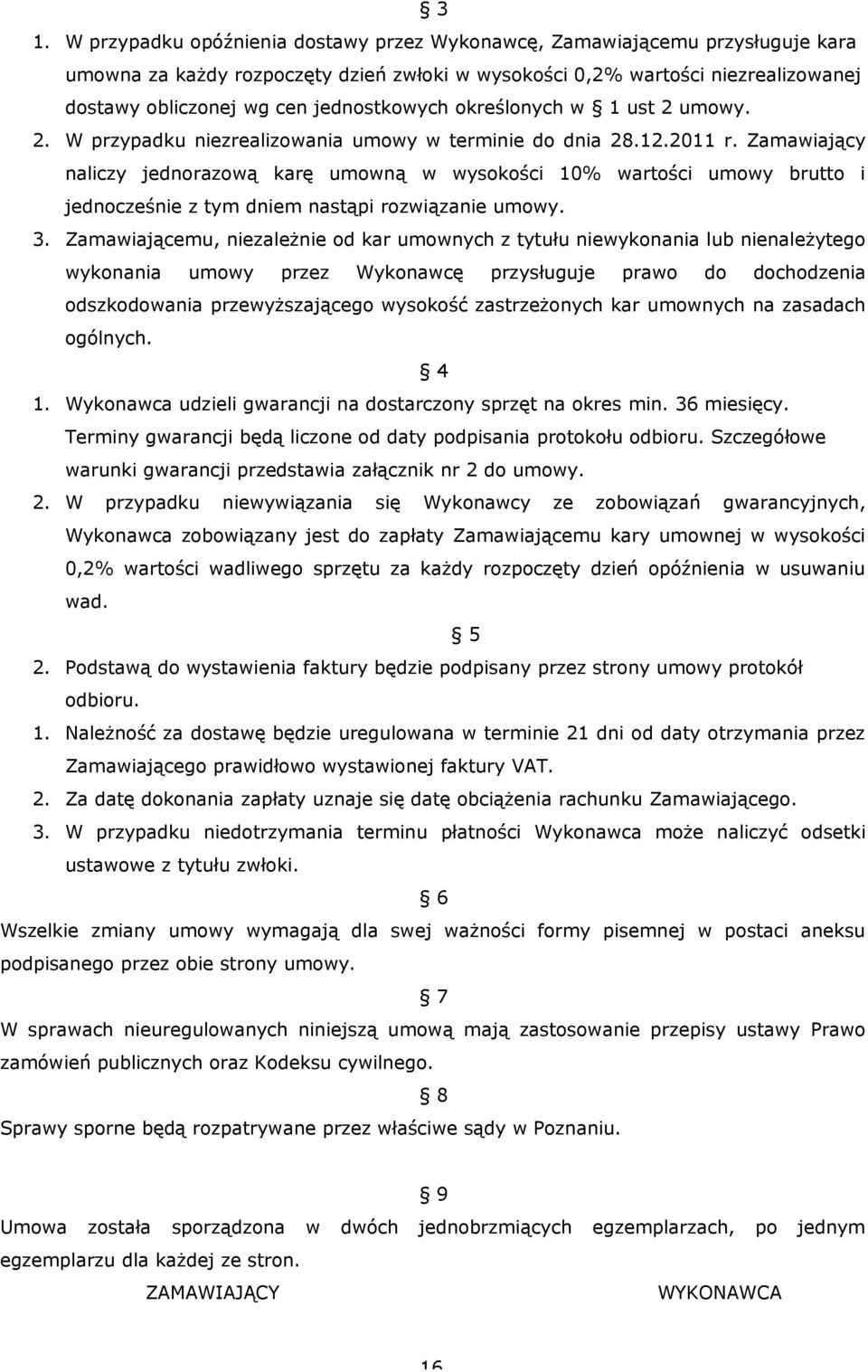 § 3

1. W przypadku opóźnienia dostawy przez Wykonawcę, Zamawiającemu przysługuje kara umowna za każdy rozpoczęty dzień zwłoki w wysokości 0,2% wartości niezrealizowanej dostawy obliczonej wg cen jednostkowych określonych w § 1 ust 2 umowy. 2. W przypadku niezrealizowania umowy w terminie do dnia 28.12.2011 r. Zamawiający naliczy jednorazową karę umowną w wysokości 10% wartości umowy brutto i jednocześnie z tym dniem nastąpi rozwiązanie umowy.

3. Zamawiającemu, niezależnie od kar umownych z tytułu niewykonania lub nienależytego wykonania umowy przez Wykonawcę przysługuje prawo do dochodzenia odszkodowania przewyższającego wysokość zastrzeżonych kar umownych na zasadach ogólnych.

§ 4

1. Wykonawca udzieli gwarancji na dostarczony sprzęt na okres min. 36 miesięcy. Terminy gwarancji będą liczone od daty podpisania protokołu odbioru. Szczegółowe warunki gwarancji przedstawia załącznik nr 2 do umowy.

2. W przypadku niewywiązania się Wykonawcy ze zobowiązań gwarancyjnych, Wykonawca zobowiązany jest do zapłaty Zamawiającemu kary umownej w wysokości 0,2% wartości wadliwego sprzętu za każdy rozpoczęty dzień opóźnienia w usuwaniu wad.

§ 5

2. Podstawą do wystawienia faktury będzie podpisany przez strony umowy protokół odbioru.

1. Należność za dostawę będzie uregulowana w terminie 21 dni od daty otrzymania przez Zamawiającego prawidłowo wystawionej faktury VAT.

2. Za datę dokonania zapłaty uznaje się datę obciążenia rachunku Zamawiającego.

3. W przypadku niedotrzymania terminu płatności Wykonawca może naliczyć odsetki ustawowe z tytułu zwłoki.

§ 6

Wszelkie zmiany umowy wymagają dla swej ważności formy pisemnej w postaci aneksu podpisanego przez obie strony umowy.

§ 7

W sprawach nieuregulowanych niniejszą umową mają zastosowanie przepisy ustawy Prawo zamówień publicznych oraz Kodeksu cywilnego.

§ 8

Sprawy sporne będą rozpatrywane przez właściwe sądy w Poznaniu.

§ 9

Umowa została sporządzona w dwóch jednobrzmiących egzemplarzach, po jednym egzemplarzu dla każdej ze stron.

ZAMAWIAJĄCY WYKONAWCA

16